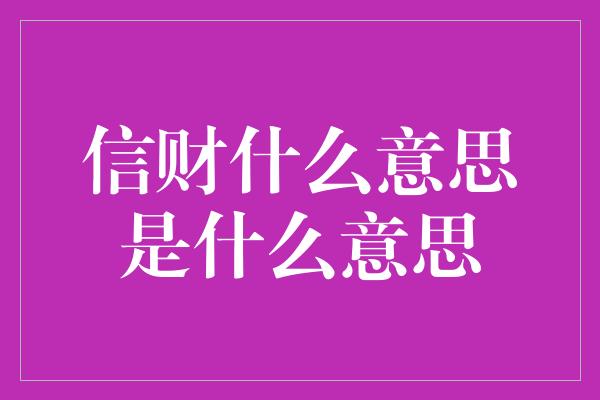 信财什么意思
是什么意思